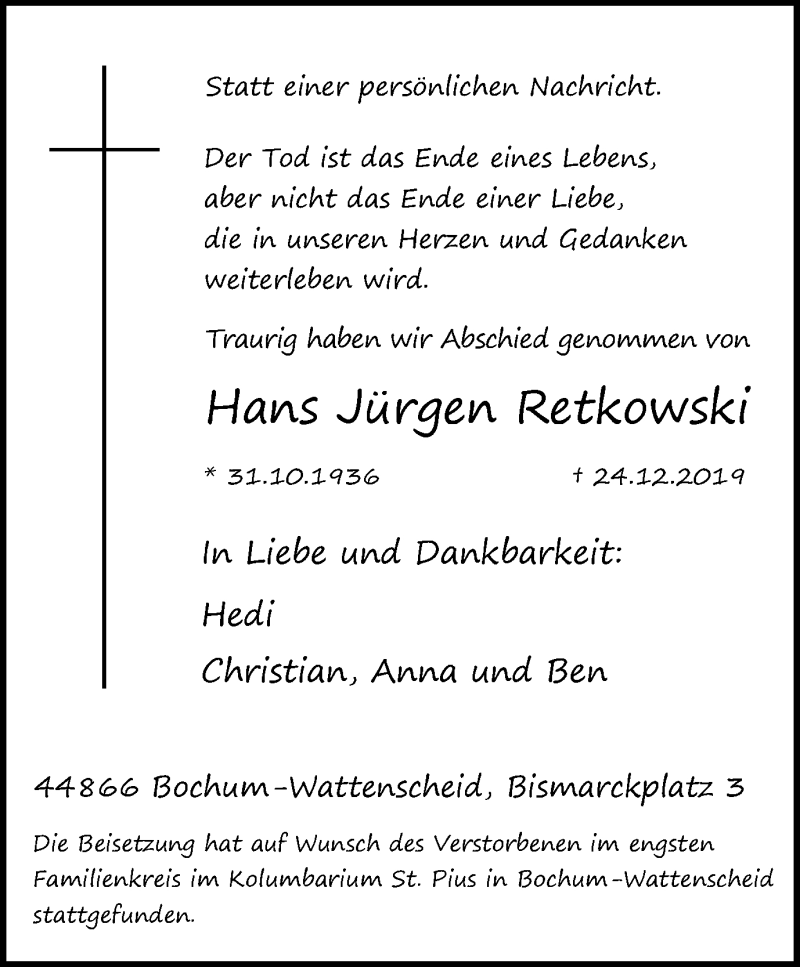 Statt einer persönlichen Nachricht.

Der Tod ist das Ende eines Lebens,
aber nicht das Ende einer Liebe,
die in unseren Herzen und Gedanken
weiterleben wird.

Traurig haben wir Abschied genommen von

Hans Jürgen Retkowski

* 31.10.1936 † 24.12.2019

In Liebe und Dankbarkeit:

Hedi

Christian, Anna und Ben

44866 Bochum-Wattenscheid, Bismarckplatz 3

Die Beisetzung hat auf Wunsch des Verstorbenen im engsten Familienkreis im Kolumbarium St. Pius in Bochum-Wattenscheid stattgefunden.